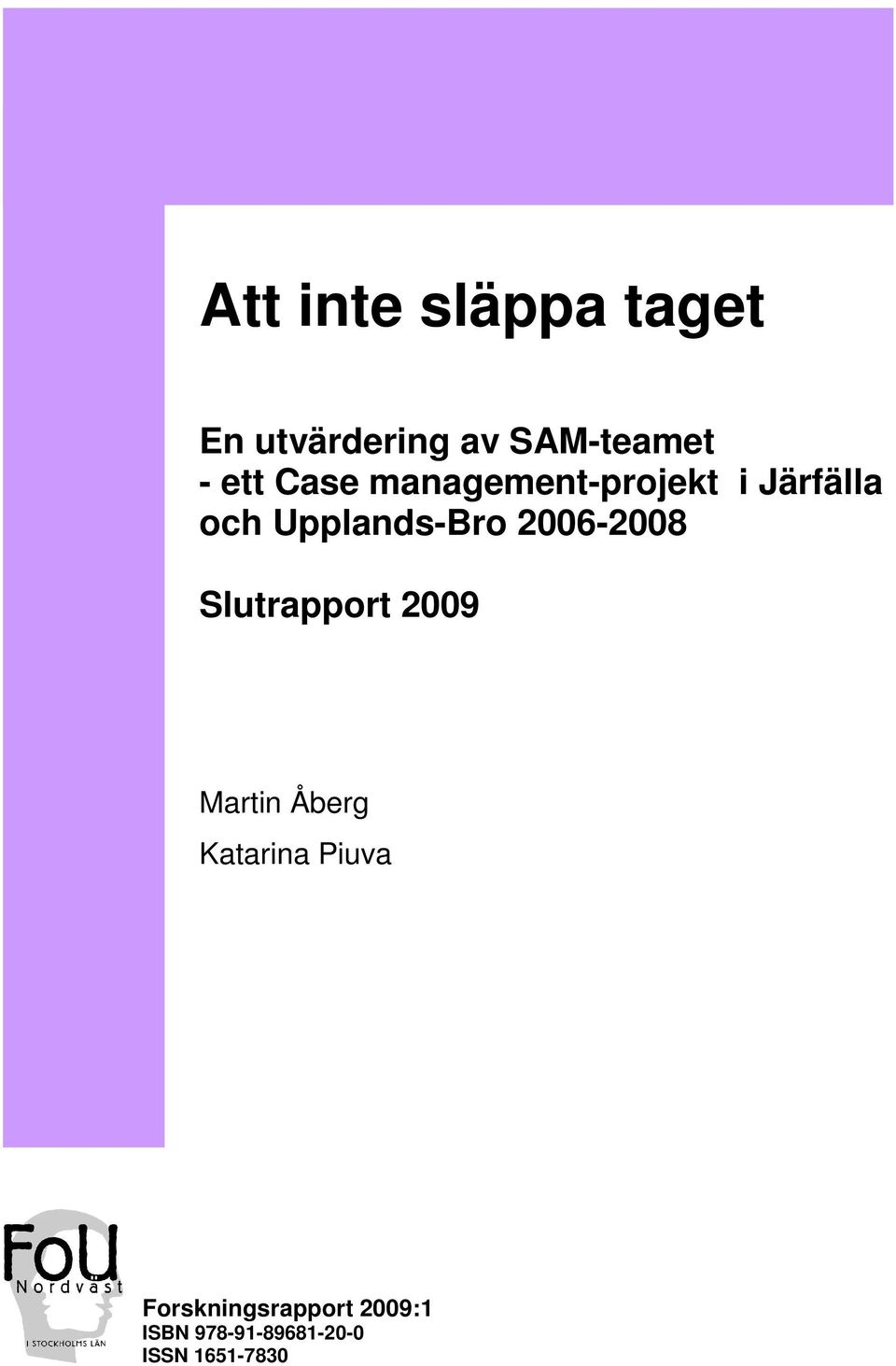 Att inte släppa taget

En utvärdering av SAM-teamet
- ett Case management-projekt i Järfälla och Upplands-Bro 2006-2008

Slutrapport 2009

Martin Åberg

Katarina Piuva

FoU
Nordväst
I STOCKHOLMS LÄN

Forskningsrapport 2009:1
ISBN 978-91-89681-20-0
ISSN 1651-7830